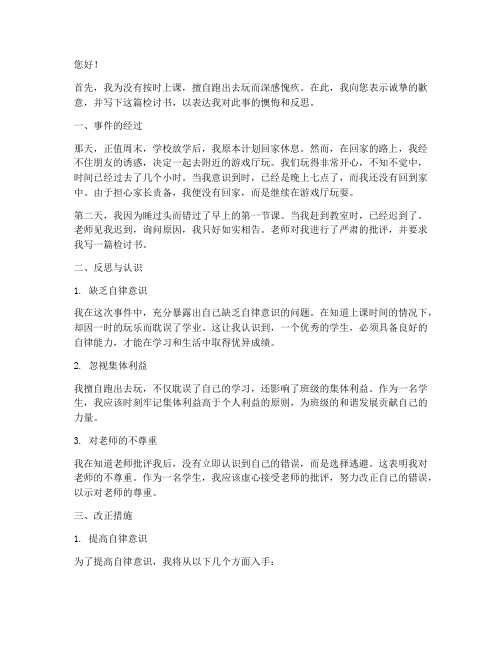 您好！

首先，我为没有按时上课，擅自跑出去玩而深感愧疚。在此，我向您表示诚挚的歉意，并写下这篇检讨书，以表达我对此事的懊悔和反思。

一、事件的经过

那天，正值周末，学校放学后，我原本计划回家休息。然而，在回家的路上，我经不住朋友的诱惑，决定一起去附近的游戏厅玩。我们玩得非常开心，不知不觉中，时间已经过去了几个小时。当我意识到时，已经是晚上七点了，而我还没有回到家中。由于担心家长责备，我便没有回家，而是继续在游戏厅玩耍。

第二天，我因为睡过头而错过了早上的第一节课。当我赶到教室时，已经迟到了。老师见我迟到，询问原因，我只好如实相告。老师对我进行了严肃的批评，并要求我写一篇检讨书。

二、反思与认识

1. 缺乏自律意识

我在这次事件中，充分暴露出自己缺乏自律意识的问题。在知道上课时间的情况下，却因一时的玩乐而耽误了学业。这让我认识到，一个优秀的学生，必须具备良好的自律能力，才能在学习和生活中取得优异成绩。

2. 忽视集体利益

我擅自跑出去玩，不仅耽误了自己的学习，还影响了班级的集体利益。作为一名学生，我应该时刻牢记集体利益高于个人利益的原则，为班级的和谐发展贡献自己的力量。

3. 对老师的不尊重

我在知道老师批评我后，没有立即认识到自己的错误，而是选择逃避。这表明我对老师的不尊重。作为一名学生，我应该虚心接受老师的批评，努力改正自己的错误，以示对老师的尊重。

三、改正措施

1. 提高自律意识

为了提高自律意识，我将从以下几个方面入手：